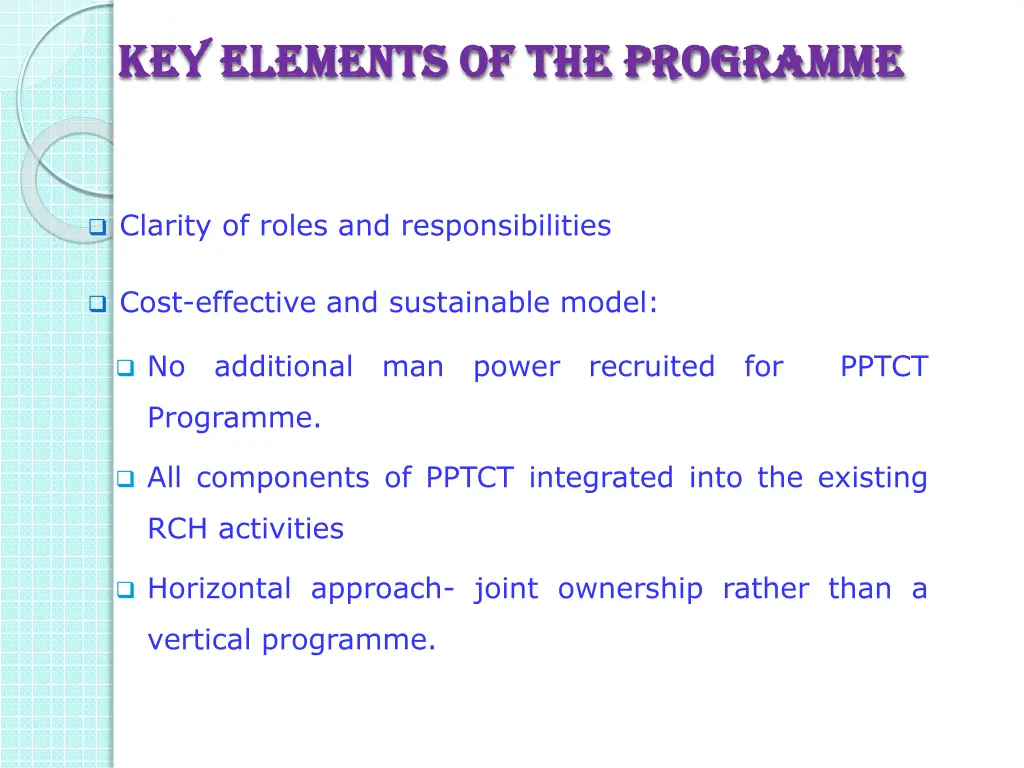 KEY ELEMENTS OF THE PROGRAMME

Clarity of roles and responsibilities

Cost-effective and sustainable model:

No additional man power recruited for PPTCT Programme.

All components of PPTCT integrated into the existing RCH activities

Horizontal approach- joint ownership rather than a vertical programme.